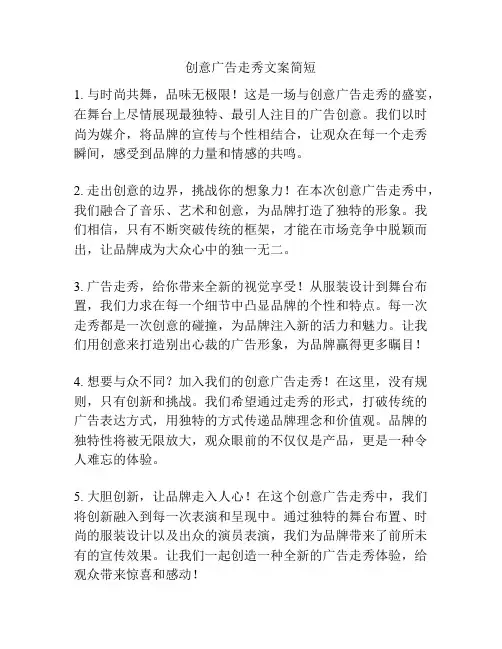 创意广告走秀文案简短

1. 与时尚共舞，品味无极限！这是一场与创意广告走秀的盛宴，在舞台上尽情展现最独特、最引人注目的广告创意。我们以时尚为媒介，将品牌的宣传与个性相结合，让观众在每一个走秀瞬间，感受到品牌的力量和情感的共鸣。

2. 走出创意的边界，挑战你的想象力！在本次创意广告走秀中，我们融合了音乐、艺术和创意，为品牌打造了独特的形象。我们相信，只有不断突破传统的框架，才能在市场竞争中脱颖而出，让品牌成为大众心中的独一无二。

3. 广告走秀，给你带来全新的视觉享受！从服装设计到舞台布置，我们力求在每一个细节中凸显品牌的个性和特点。每一次走秀都是一次创意的碰撞，为品牌注入新的活力和魅力。让我们用创意来打造别出心裁的广告形象，为品牌赢得更多瞩目！

4. 想要与众不同？加入我们的创意广告走秀！在这里，没有规则，只有创新和挑战。我们希望通过走秀的形式，打破传统的广告表达方式，用独特的方式传递品牌理念和价值观。品牌的独特性将被无限放大，观众眼前的不仅仅是产品，更是一种令人难忘的体验。

5. 大胆创新，让品牌走入人心！在这个创意广告走秀中，我们将创新融入到每一次表演和呈现中。通过独特的舞台布置、时尚的服装设计以及出众的演员表演，我们为品牌带来了前所未有的宣传效果。让我们一起创造一种全新的广告走秀体验，给观众带来惊喜和感动！